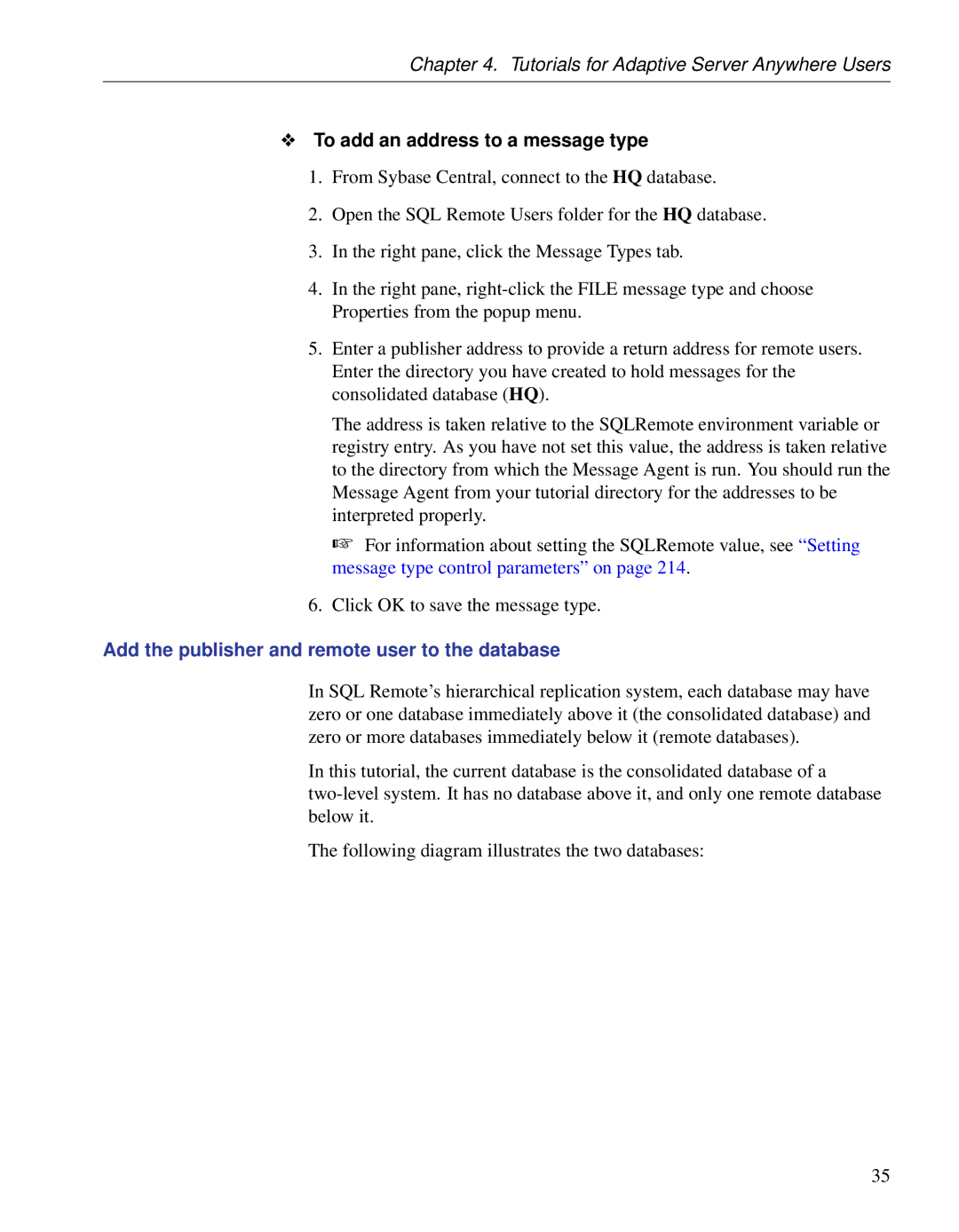 Chapter 4. Tutorials for Adaptive Server Anywhere Users

❖ To add an address to a message type

1. From Sybase Central, connect to the HQ database.

2. Open the SQL Remote Users folder for the HQ database.

3. In the right pane, click the Message Types tab.

4. In the right pane, right-click the FILE message type and choose Properties from the popup menu.

5. Enter a publisher address to provide a return address for remote users. Enter the directory you have created to hold messages for the consolidated database (HQ).

The address is taken relative to the SQLRemote environment variable or registry entry. As you have not set this value, the address is taken relative to the directory from which the Message Agent is run. You should run the Message Agent from your tutorial directory for the addresses to be interpreted properly.

☞ For information about setting the SQLRemote value, see “Setting message type control parameters” on page 214.

6. Click OK to save the message type.

Add the publisher and remote user to the database

In SQL Remote’s hierarchical replication system, each database may have zero or one database immediately above it (the consolidated database) and zero or more databases immediately below it (remote databases).

In this tutorial, the current database is the consolidated database of a two-level system. It has no database above it, and only one remote database below it.

The following diagram illustrates the two databases:

35